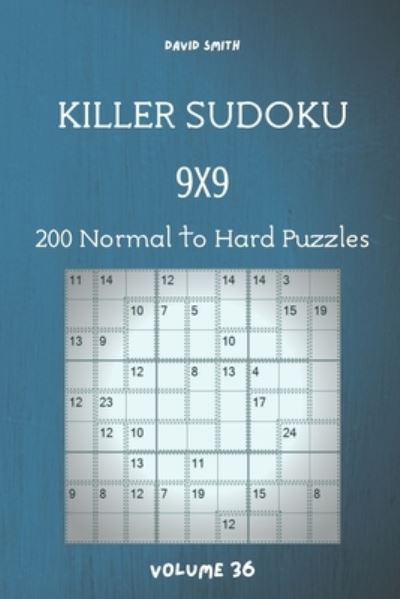 DAVID SMITH

KILLER SUDOKU

9X9

200 Normal to Hard Puzzles

| 11 | 14 | | 12 | | 14 | 14 | 3 | |
|---|---|---|---|---|---|---|---|---|
| | | 10 | 7 | 5 | | | 15 | 19 |
| 13 | 9 | | | | 10 | | | |
| | | 12 | | 8 | 13 | 4 | | |
| 12 | 23 | | | | | 17 | | |
| | 12 | 10 | | | | | 24 | |
| | | 13 | | 11 | | | | |
| 9 | 8 | 12 | 7 | 19 | | 15 | | 8 |
| | | | | | 12 | | | |

VOLUME 36